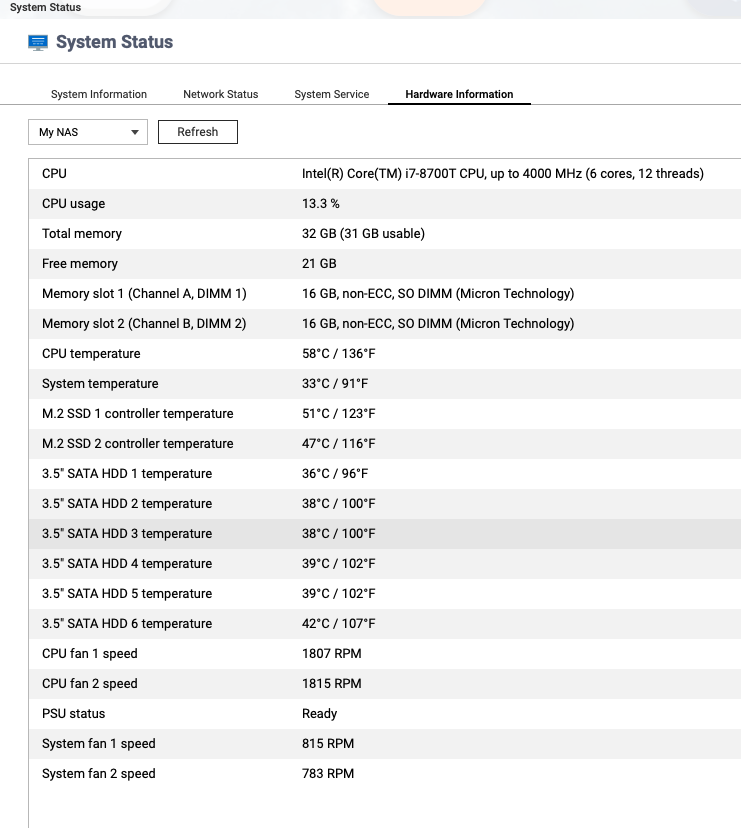 System Status

System Status

System Information Network Status System Service Hardware Information

My NAS
Refresh

| | |
|---|---|
| CPU | Intel(R) Core(TM) i7-8700T CPU, up to 4000 MHz (6 cores, 12 threads) |
| CPU usage | 13.3 % |
| Total memory | 32 GB (31 GB usable) |
| Free memory | 21 GB |
| Memory slot 1 (Channel A, DIMM 1) | 16 GB, non-ECC, SO DIMM (Micron Technology) |
| Memory slot 2 (Channel B, DIMM 2) | 16 GB, non-ECC, SO DIMM (Micron Technology) |
| CPU temperature | 58°C / 136°F |
| System temperature | 33°C / 91°F |
| M.2 SSD 1 controller temperature | 51°C / 123°F |
| M.2 SSD 2 controller temperature | 47°C / 116°F |
| 3.5" SATA HDD 1 temperature | 36°C / 96°F |
| 3.5" SATA HDD 2 temperature | 38°C / 100°F |
| 3.5" SATA HDD 3 temperature | 38°C / 100°F |
| 3.5" SATA HDD 4 temperature | 39°C / 102°F |
| 3.5" SATA HDD 5 temperature | 39°C / 102°F |
| 3.5" SATA HDD 6 temperature | 42°C / 107°F |
| CPU fan 1 speed | 1807 RPM |
| CPU fan 2 speed | 1815 RPM |
| PSU status | Ready |
| System fan 1 speed | 815 RPM |
| System fan 2 speed | 783 RPM |